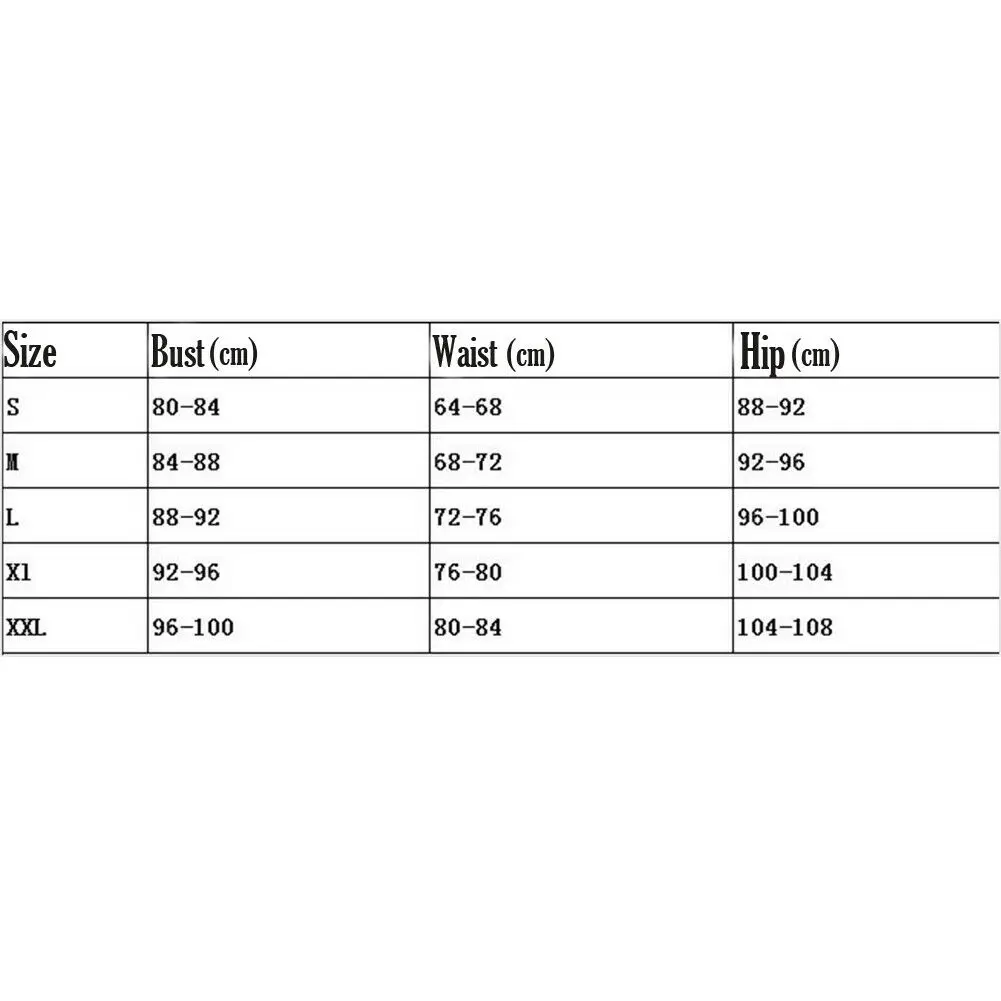 | Size | Bust (cm) | Waist (cm) | Hip (cm) |
|---|---|---|---|
| S | 80-84 | 64-68 | 88-92 |
| M | 84-88 | 68-72 | 92-96 |
| L | 88-92 | 72-76 | 96-100 |
| Xl | 92-96 | 76-80 | 100-104 |
| XXL | 96-100 | 80-84 | 104-108 |